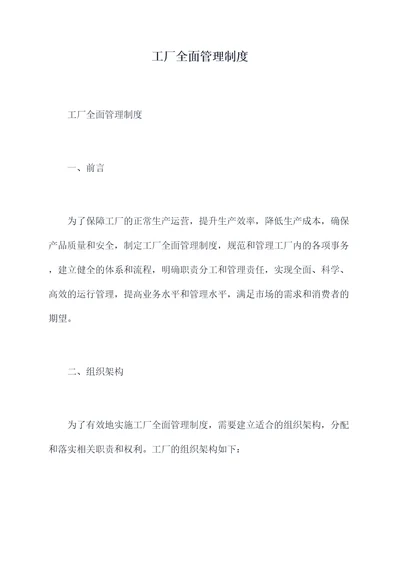 工厂全面管理制度

工厂全面管理制度

一、前言

为了保障工厂的正常生产运营，提升生产效率，降低生产成本，确保产品质量和安全，制定工厂全面管理制度，规范和管理工厂内的各项事务，建立健全的体系和流程，明确职责分工和管理责任，实现全面、科学、高效的运行管理，提高业务水平和管理水平，满足市场的需求和消费者的期望。

二、组织架构

为了有效地实施工厂全面管理制度，需要建立适合的组织架构，分配和落实相关职责和权利。工厂的组织架构如下：